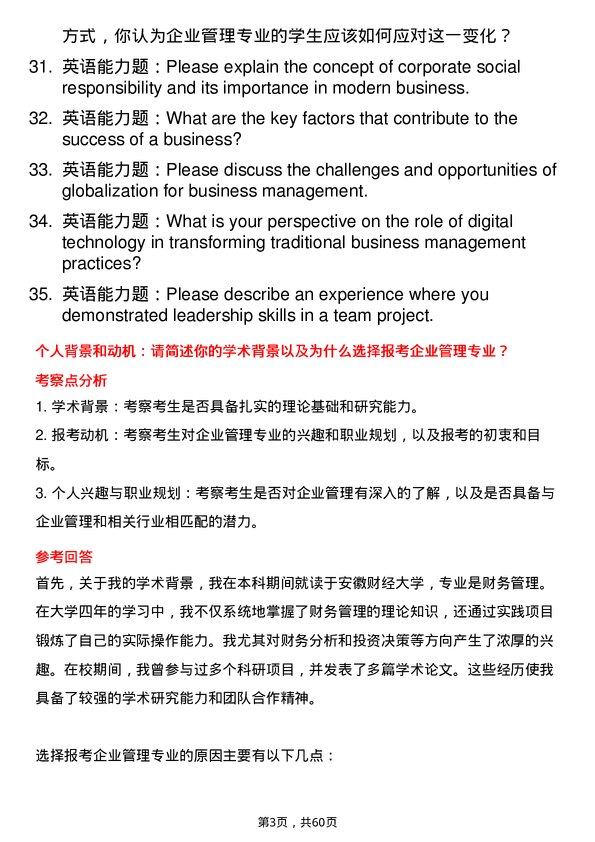 方式，你认为企业管理专业的学生应该如何应对这一变化？

31. 英语能力题：Please explain the concept of corporate social responsibility and its importance in modern business.

32. 英语能力题：What are the key factors that contribute to the success of a business?

33. 英语能力题：Please discuss the challenges and opportunities of globalization for business management.

34. 英语能力题：What is your perspective on the role of digital technology in transforming traditional business management practices?

35. 英语能力题：Please describe an experience where you demonstrated leadership skills in a team project.

个人背景和动机：请简述你的学术背景以及为什么选择报考企业管理专业？

考察点分析

1. 学术背景：考察考生是否具备扎实的理论基础和研究能力。

2. 报考动机：考察考生对企业管理专业的兴趣和职业规划，以及报考的初衷和目标。

3. 个人兴趣与职业规划：考察考生是否对企业管理有深入的了解，以及是否具备与企业管理和相关行业相匹配的潜力。

参考回答

首先，关于我的学术背景，我在本科期间就读于安徽财经大学，专业是财务管理。在大学四年的学习中，我不仅系统地掌握了财务管理的理论知识，还通过实践项目锻炼了自己的实际操作能力。我尤其对财务分析和投资决策等方向产生了浓厚的兴趣。在校期间，我曾参与过多个科研项目，并发表了多篇学术论文。这些经历使我具备了较强的学术研究能力和团队合作精神。

选择报考企业管理专业的原因主要有以下几点：

第3页，共60页